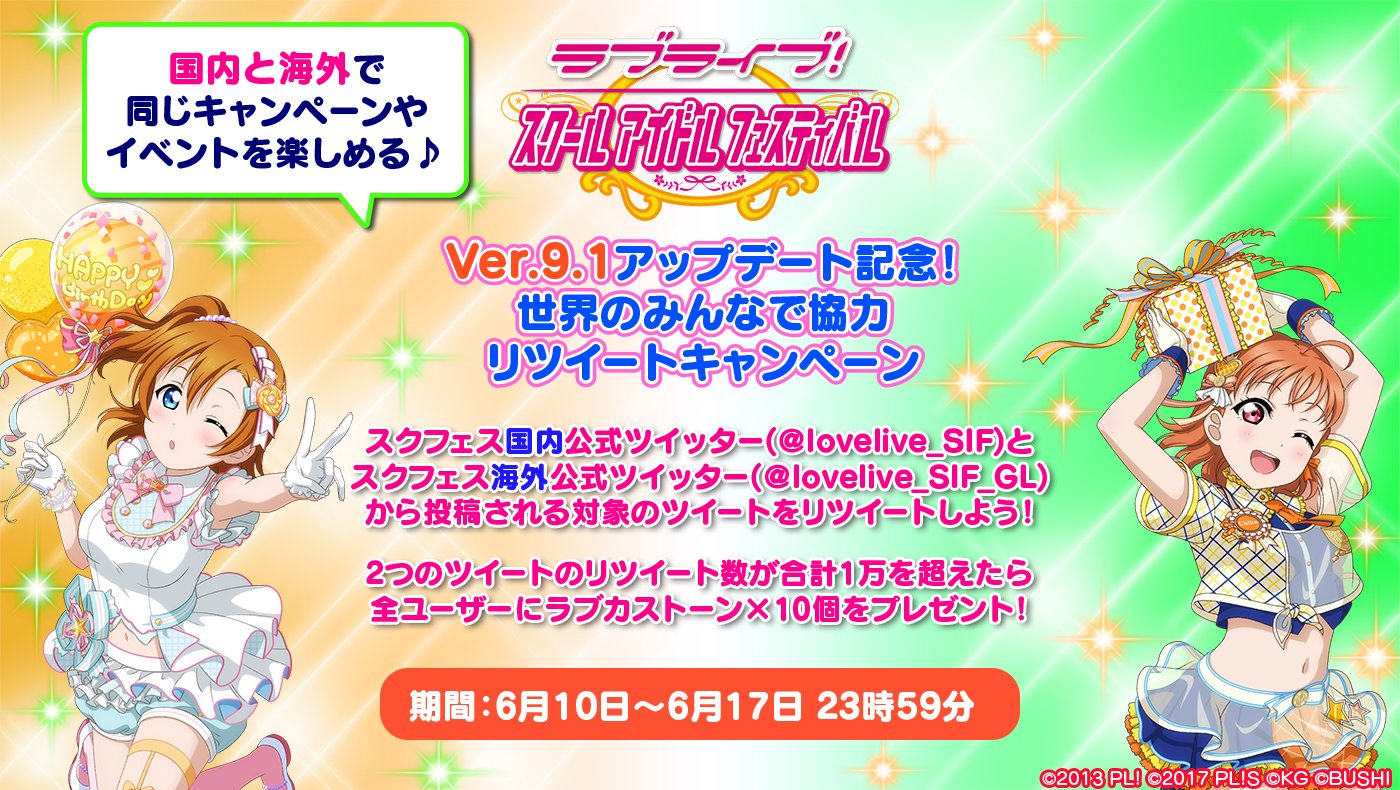 国内と海外で
同じキャンペーンや
イベントを楽しめる♪

ラブライブ!
スクールアイドルフェスティバル

HAPPY BirthDay

Ver.9.1アップデート記念!
世界のみんなで協力
リツイートキャンペーン

スクフェス国内公式ツイッター(@lovelive_SIF)と
スクフェス海外公式ツイッター(@lovelive_SIF_GL)
から投稿される対象のツイートをリツイートしよう!

2つのツイートのリツイート数が合計1万を超えたら
全ユーザーにラブカストーン×10個をプレゼント!

期間:6月10日～6月17日 23時59分

©2013 PL! ©2017 PLIS ©KG ©BUSHI